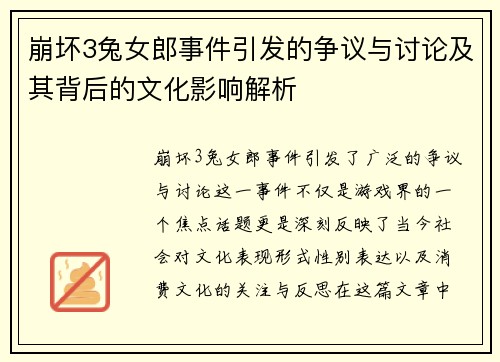 崩坏3兔女郎事件引发的争议与讨论及其背后的文化影响解析

崩坏3兔女郎事件引发了广泛的争议与讨论这一事件不仅是游戏界的一个焦点话题更是深刻反映了当今社会对文化表现形式性别表达以及消费文化的关注与反思在这篇文章中